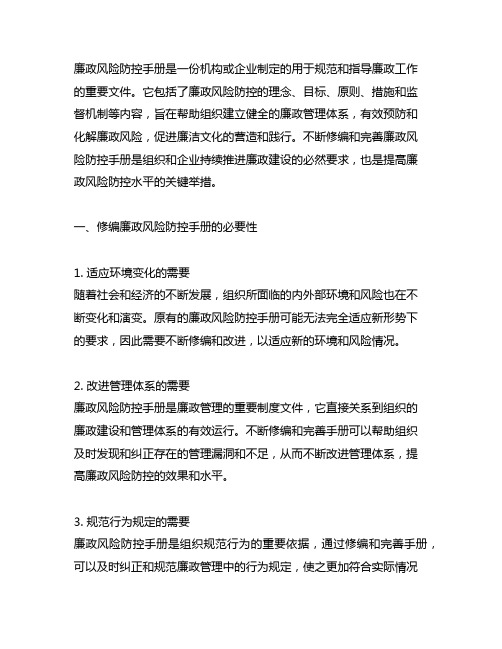 廉政风险防控手册是一份机构或企业制定的用于规范和指导廉政工作的重要文件。它包括了廉政风险防控的理念、目标、原则、措施和监督机制等内容，旨在帮助组织建立健全的廉政管理体系，有效预防和化解廉政风险，促进廉洁文化的营造和践行。不断修编和完善廉政风险防控手册是组织和企业持续推进廉政建设的必然要求，也是提高廉政风险防控水平的关键举措。

一、修编廉政风险防控手册的必要性

1. 适应环境变化的需要
随着社会和经济的不断发展，组织所面临的内外部环境和风险也在不断变化和演变。原有的廉政风险防控手册可能无法完全适应新形势下的要求，因此需要不断修编和改进，以适应新的环境和风险情况。

2. 改进管理体系的需要
廉政风险防控手册是廉政管理的重要制度文件，它直接关系到组织的廉政建设和管理体系的有效运行。不断修编和完善手册可以帮助组织及时发现和纠正存在的管理漏洞和不足，从而不断改进管理体系，提高廉政风险防控的效果和水平。

3. 规范行为规定的需要
廉政风险防控手册是组织规范行为的重要依据，通过修编和完善手册，可以及时纠正和规范廉政管理中的行为规定，使之更加符合实际情况